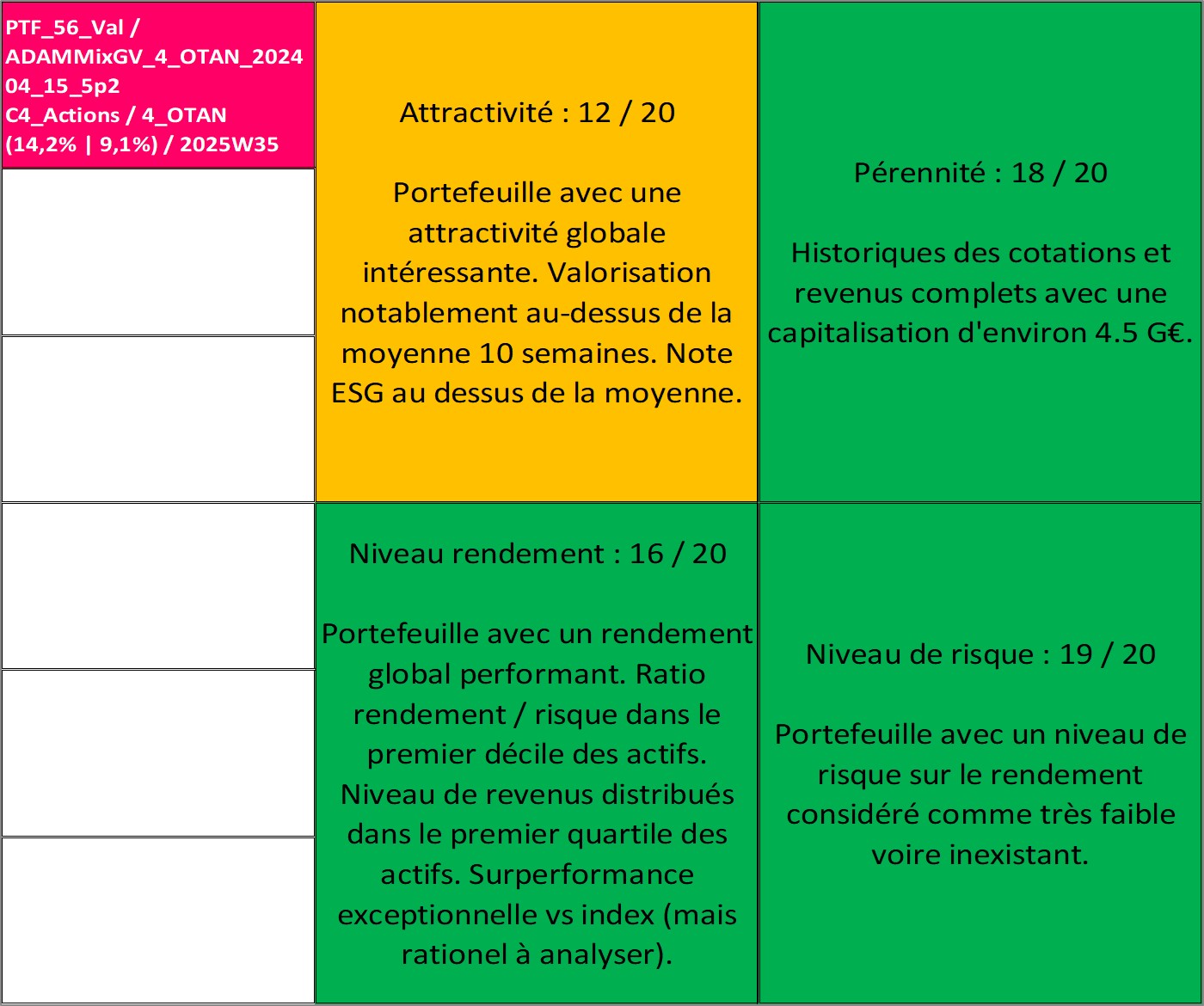 PTF_56_Val / ADAMMixGV_4_OTAN_2024 04_15_5p2 C4_Actions / 4_OTAN (14,2% | 9,1%) / 2025W35

Attractivité : 12 / 20

Portefeuille avec une attractivité globale intéressante. Valorisation notablement au-dessus de la moyenne 10 semaines. Note ESG au dessus de la moyenne.

Pérennité : 18 / 20

Historiques des cotations et revenus complets avec une capitalisation d'environ 4.5 G€.

Niveau rendement : 16 / 20

Portefeuille avec un rendement global performant. Ratio rendement / risque dans le premier décile des actifs. Niveau de revenus distribués dans le premier quartile des actifs. Surperformance exceptionnelle vs index (mais rationel à analyser).

Niveau de risque : 19 / 20

Portefeuille avec un niveau de risque sur le rendement considéré comme très faible voire inexistant.